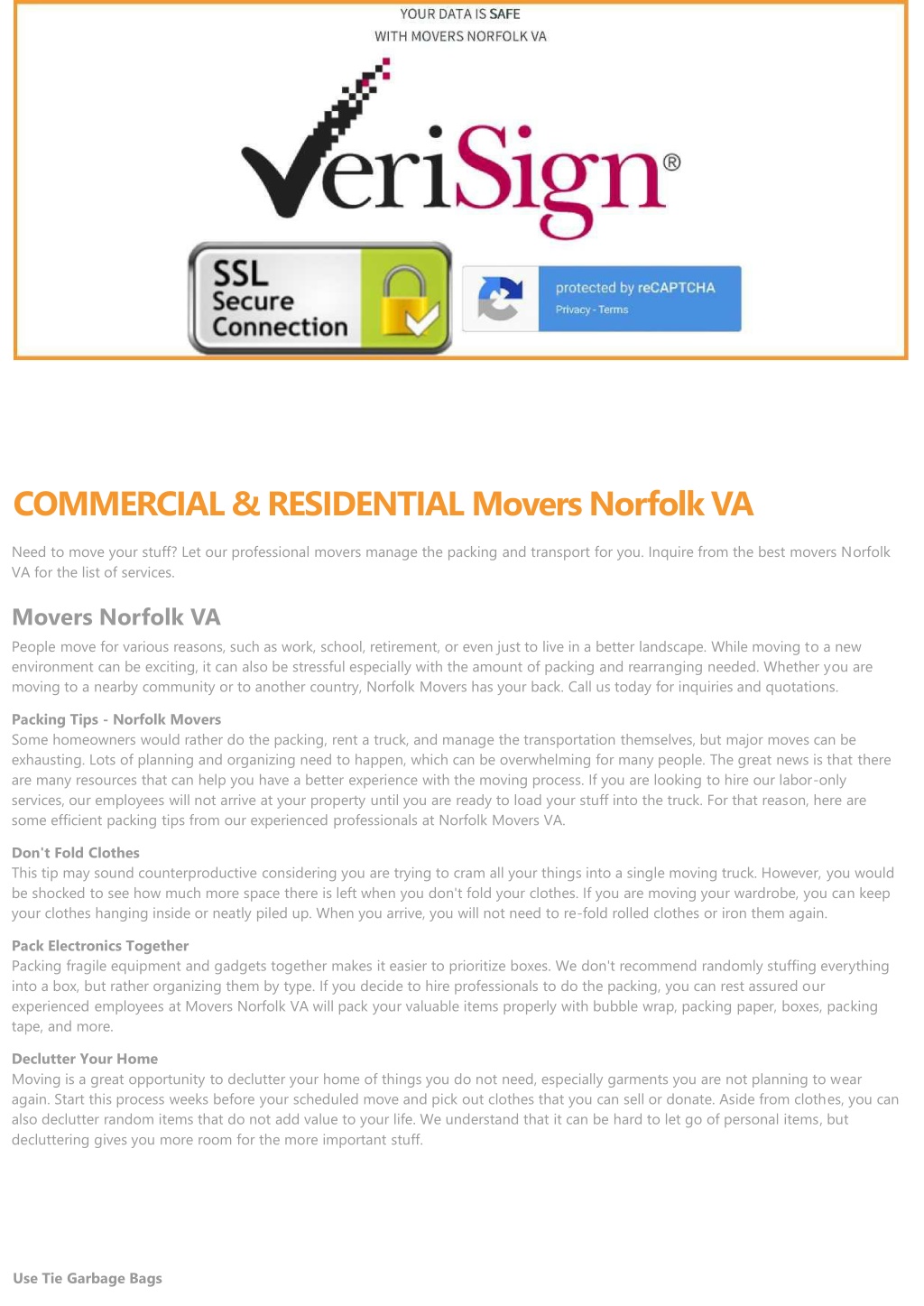 YOUR DATA IS SAFE
WITH MOVERS NORFOLK VA

VeriSign®

SSL Secure Connection

protected by reCAPTCHA
Privacy - Terms

COMMERCIAL & RESIDENTIAL Movers Norfolk VA

Need to move your stuff? Let our professional movers manage the packing and transport for you. Inquire from the best movers Norfolk VA for the list of services.

Movers Norfolk VA

People move for various reasons, such as work, school, retirement, or even just to live in a better landscape. While moving to a new environment can be exciting, it can also be stressful especially with the amount of packing and rearranging needed. Whether you are moving to a nearby community or to another country, Norfolk Movers has your back. Call us today for inquiries and quotations.

Packing Tips - Norfolk Movers
Some homeowners would rather do the packing, rent a truck, and manage the transportation themselves, but major moves can be exhausting. Lots of planning and organizing need to happen, which can be overwhelming for many people. The great news is that there are many resources that can help you have a better experience with the moving process. If you are looking to hire our labor-only services, our employees will not arrive at your property until you are ready to load your stuff into the truck. For that reason, here are some efficient packing tips from our experienced professionals at Norfolk Movers VA.

Don't Fold Clothes
This tip may sound counterproductive considering you are trying to cram all your things into a single moving truck. However, you would be shocked to see how much more space there is left when you don't fold your clothes. If you are moving your wardrobe, you can keep your clothes hanging inside or neatly piled up. When you arrive, you will not need to re-fold rolled clothes or iron them again.

Pack Electronics Together
Packing fragile equipment and gadgets together makes it easier to prioritize boxes. We don't recommend randomly stuffing everything into a box, but rather organizing them by type. If you decide to hire professionals to do the packing, you can rest assured our experienced employees at Movers Norfolk VA will pack your valuable items properly with bubble wrap, packing paper, boxes, packing tape, and more.

Declutter Your Home
Moving is a great opportunity to declutter your home of things you do not need, especially garments you are not planning to wear again. Start this process weeks before your scheduled move and pick out clothes that you can sell or donate. Aside from clothes, you can also declutter random items that do not add value to your life. We understand that it can be hard to let go of personal items, but decluttering gives you more room for the more important stuff.

Use Tie Garbage Bags